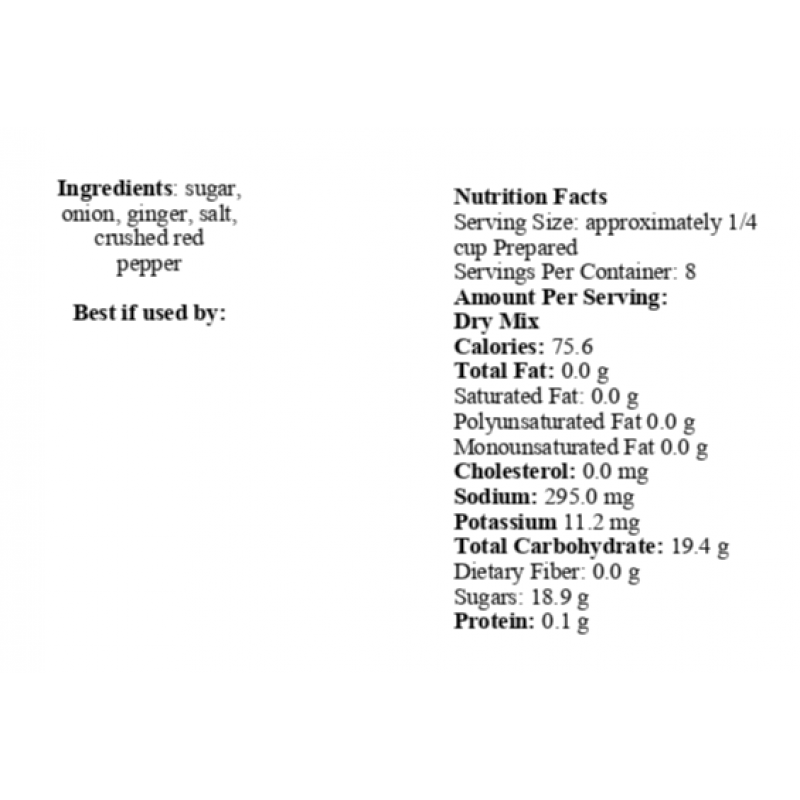 Ingredients: sugar, onion, ginger, salt, crushed red pepper

Best if used by:

Nutrition Facts
Serving Size: approximately 1/4 cup Prepared
Servings Per Container: 8
Amount Per Serving:
Dry Mix
Calories: 75.6
Total Fat: 0.0 g
Saturated Fat: 0.0 g
Polyunsaturated Fat 0.0 g
Monounsaturated Fat 0.0 g
Cholesterol: 0.0 mg
Sodium: 295.0 mg
Potassium 11.2 mg
Total Carbohydrate: 19.4 g
Dietary Fiber: 0.0 g
Sugars: 18.9 g
Protein: 0.1 g